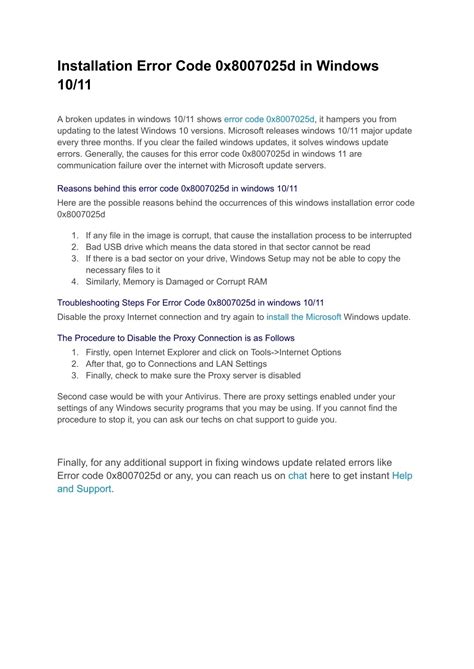 Installation Error Code 0x8007025d in Windows 10/11

A broken updates in windows 10/11 shows error code 0x8007025d, it hampers you from updating to the latest Windows 10 versions. Microsoft releases windows 10/11 major update every three months. If you clear the failed windows updates, it solves windows update errors. Generally, the causes for this error code 0x8007025d in windows 11 are communication failure over the internet with Microsoft update servers.

Reasons behind this error code 0x8007025d in windows 10/11

Here are the possible reasons behind the occurrences of this windows installation error code 0x8007025d

1. If any file in the image is corrupt, that cause the installation process to be interrupted
2. Bad USB drive which means the data stored in that sector cannot be read
3. If there is a bad sector on your drive, Windows Setup may not be able to copy the necessary files to it
4. Similarly, Memory is Damaged or Corrupt RAM

Troubleshooting Steps For Error Code 0x8007025d in windows 10/11

Disable the proxy Internet connection and try again to install the Microsoft Windows update.

The Procedure to Disable the Proxy Connection is as Follows

1. Firstly, open Internet Explorer and click on Tools->Internet Options
2. After that, go to Connections and LAN Settings
3. Finally, check to make sure the Proxy server is disabled

Second case would be with your Antivirus. There are proxy settings enabled under your settings of any Windows security programs that you may be using. If you cannot find the procedure to stop it, you can ask our techs on chat support to guide you.

Finally, for any additional support in fixing windows update related errors like Error code 0x8007025d or any, you can reach us on chat here to get instant Help and Support.